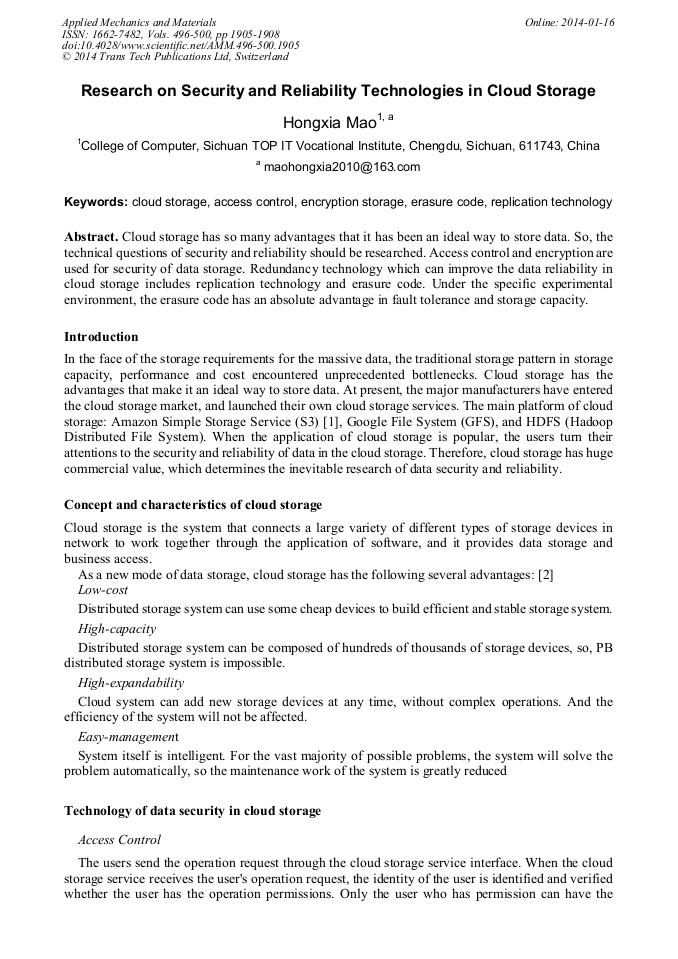 Applied Mechanics and Materials
ISSN: 1662-7482, Vols. 496-500, pp 1905-1908
doi:10.4028/www.scientific.net/AMM.496-500.1905
© 2014 Trans Tech Publications Ltd, Switzerland

Online: 2014-01-16

Research on Security and Reliability Technologies in Cloud Storage

Hongxia Mao$^{1, a}$

$^{1}$College of Computer, Sichuan TOP IT Vocational Institute, Chengdu, Sichuan, 611743, China

$^{a}$ maohongxia2010@163.com

Keywords: cloud storage, access control, encryption storage, erasure code, replication technology

Abstract. Cloud storage has so many advantages that it has been an ideal way to store data. So, the technical questions of security and reliability should be researched. Access control and encryption are used for security of data storage. Redundancy technology which can improve the data reliability in cloud storage includes replication technology and erasure code. Under the specific experimental environment, the erasure code has an absolute advantage in fault tolerance and storage capacity.

Introduction

In the face of the storage requirements for the massive data, the traditional storage pattern in storage capacity, performance and cost encountered unprecedented bottlenecks. Cloud storage has the advantages that make it an ideal way to store data. At present, the major manufacturers have entered the cloud storage market, and launched their own cloud storage services. The main platform of cloud storage: Amazon Simple Storage Service (S3) [1], Google File System (GFS), and HDFS (Hadoop Distributed File System). When the application of cloud storage is popular, the users turn their attentions to the security and reliability of data in the cloud storage. Therefore, cloud storage has huge commercial value, which determines the inevitable research of data security and reliability.

Concept and characteristics of cloud storage

Cloud storage is the system that connects a large variety of different types of storage devices in network to work together through the application of software, and it provides data storage and business access.

As a new mode of data storage, cloud storage has the following several advantages: [2]

Low-cost

Distributed storage system can use some cheap devices to build efficient and stable storage system.

High-capacity

Distributed storage system can be composed of hundreds of thousands of storage devices, so, PB distributed storage system is impossible.

High-expandability

Cloud system can add new storage devices at any time, without complex operations. And the efficiency of the system will not be affected.

Easy-management

System itself is intelligent. For the vast majority of possible problems, the system will solve the problem automatically, so the maintenance work of the system is greatly reduced

Technology of data security in cloud storage

Access Control

The users send the operation request through the cloud storage service interface. When the cloud storage service receives the user's operation request, the identity of the user is identified and verified whether the user has the operation permissions. Only the user who has permission can have the